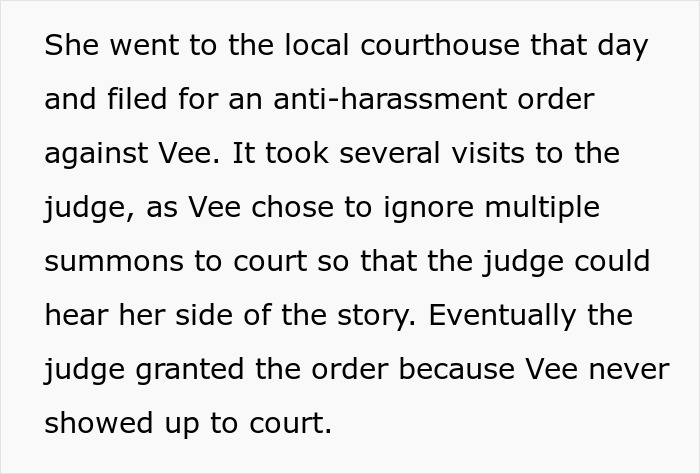 She went to the local courthouse that day and filed for an anti-harassment order against Vee. It took several visits to the judge, as Vee chose to ignore multiple summons to court so that the judge could hear her side of the story. Eventually the judge granted the order because Vee never showed up to court.